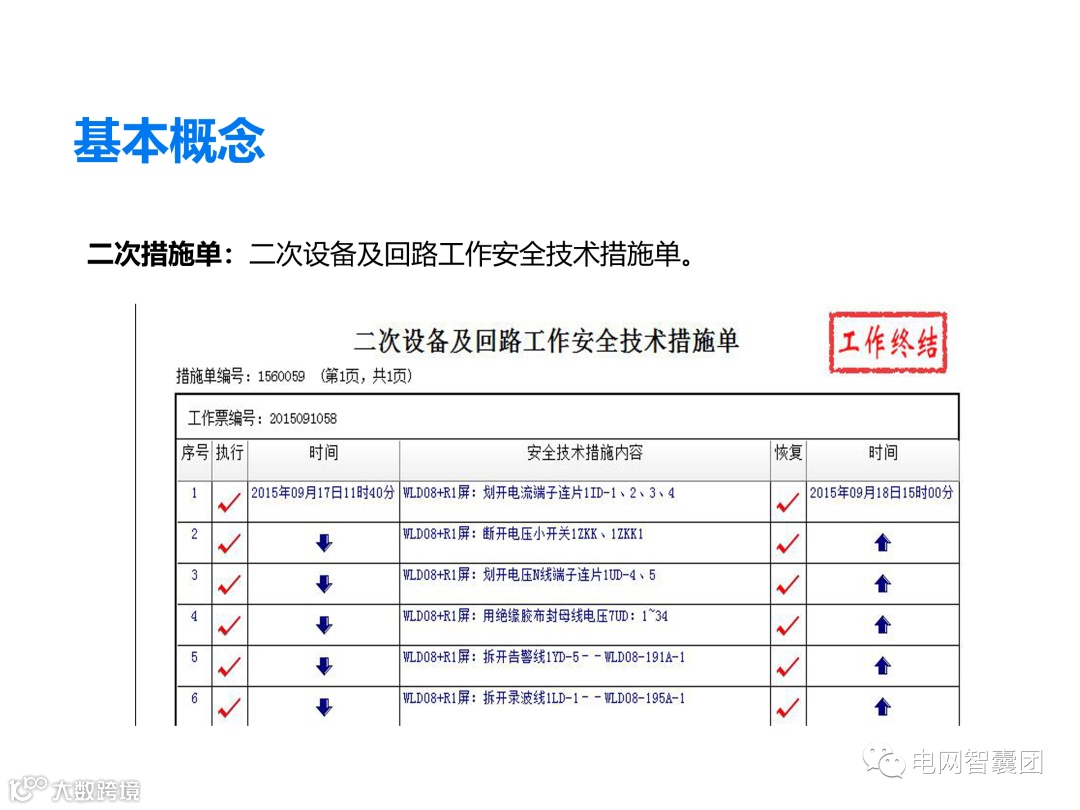 基本概念

二次措施单：二次设备及回路工作安全技术措施单。

二次设备及回路工作安全技术措施单

工作终结

措施单编号：1560059 （第1页，共1页）

工作票编号：2015091058

| 序号 | 执行 | 时间 | 安全技术措施内容 | 恢复 | 时间 |
|---|---|---|---|---|---|
| 1 | ✓ | 2015年09月17日11时40分 | WLD08+R1屏：划开电流端子连片1ID-1、2、3、4 | ✓ | 2015年09月18日15时00分 |
| 2 | ✓ | ↓ | WLD08+R1屏：断开电压小开关1ZKK、1ZKK1 | ✓ | ↑ |
| 3 | ✓ | ↓ | WLD08+R1屏：划开电压N线端子连片1UD-4、5 | ✓ | ↑ |
| 4 | ✓ | ↓ | WLD08+R1屏：用绝缘胶布封母线电压7UD：1~34 | ✓ | ↑ |
| 5 | ✓ | ↓ | WLD08+R1屏：拆开告警线1YD-5－－WLD08-191A-1 | ✓ | ↑ |
| 6 | ✓ | ↓ | WLD08+R1屏：拆开录波线1LD-1－－WLD08-195A-1 | ✓ | ↑ |

电网智囊团

大数跨境